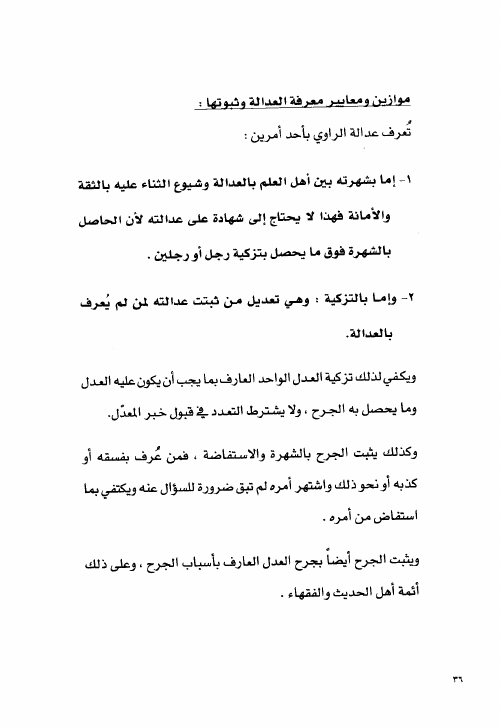 موازين ومعايير معرفة العدالة وثبوتها :

تُعرف عدالة الراوي بأحد أمرين :

١- إما بشهرته بين أهل العلم بالعدالة وشيوع الثناء عليه بالثقة والأمانة فهذا لا يحتاج إلى شهادة على عدالته لأن الحاصل بالشهرة فوق ما يحصل بتزكية رجل أو رجلين .

٢- وإما بالتزكية : وهي تعديل من ثبتت عدالته لمن لم يُعرف بالعدالة.

ويكفي لذلك تزكية العدل الواحد العارف بما يجب أن يكون عليه العدل وما يحصل به الجرح ، ولا يشترط التعدد في قبول خبر المعدّل.

وكذلك يثبت الجرح بالشهرة والاستفاضة ، فمن عُرف بفسقه أو كذبه أو نحو ذلك واشتهر أمره لم تبق ضرورة للسؤال عنه ويكتفي بما استفاض من أمره .

ويثبت الجرح أيضاً بجرح العدل العارف بأسباب الجرح ، وعلى ذلك أئمة أهل الحديث والفقهاء .

٣٦